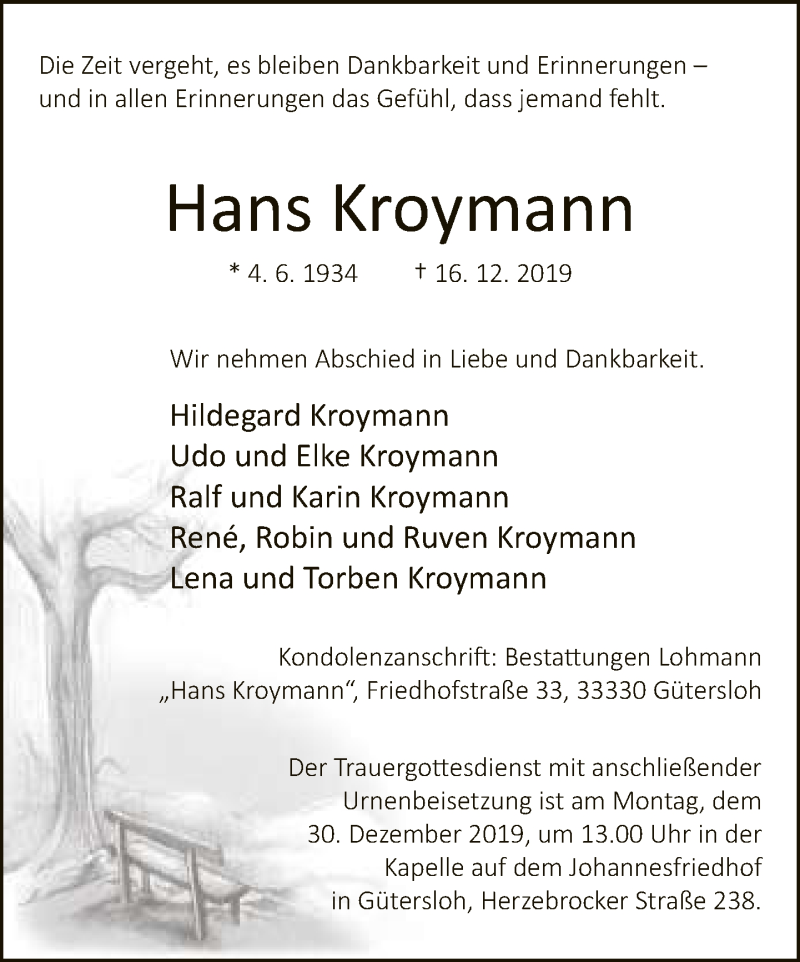 Die Zeit vergeht, es bleiben Dankbarkeit und Erinnerungen – und in allen Erinnerungen das Gefühl, dass jemand fehlt.

Hans Kroymann

* 4. 6. 1934 † 16. 12. 2019

Wir nehmen Abschied in Liebe und Dankbarkeit.

Hildegard Kroymann
Udo und Elke Kroymann
Ralf und Karin Kroymann
René, Robin und Ruven Kroymann
Lena und Torben Kroymann

Kondolenzanschrift: Bestattungen Lohmann „Hans Kroymann“, Friedhofstraße 33, 33330 Gütersloh

Der Trauergottesdienst mit anschließender Urnenbeisetzung ist am Montag, dem 30. Dezember 2019, um 13.00 Uhr in der Kapelle auf dem Johannesfriedhof in Gütersloh, Herzebrocker Straße 238.